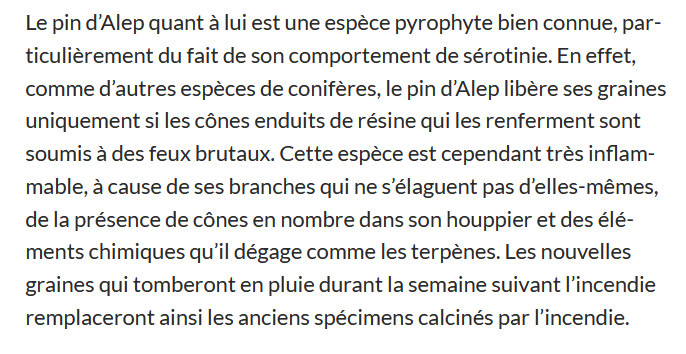 Le pin d’Alep quant à lui est une espèce pyrophyte bien connue, particulièrement du fait de son comportement de sérotinie. En effet, comme d’autres espèces de conifères, le pin d’Alep libère ses graines uniquement si les cônes enduits de résine qui les renferment sont soumis à des feux brutaux. Cette espèce est cependant très inflammable, à cause de ses branches qui ne s’élaguent pas d’elles-mêmes, de la présence de cônes en nombre dans son houppier et des éléments chimiques qu’il dégage comme les terpènes. Les nouvelles graines qui tomberont en pluie durant la semaine suivant l’incendie remplaceront ainsi les anciens spécimens calcinés par l’incendie.